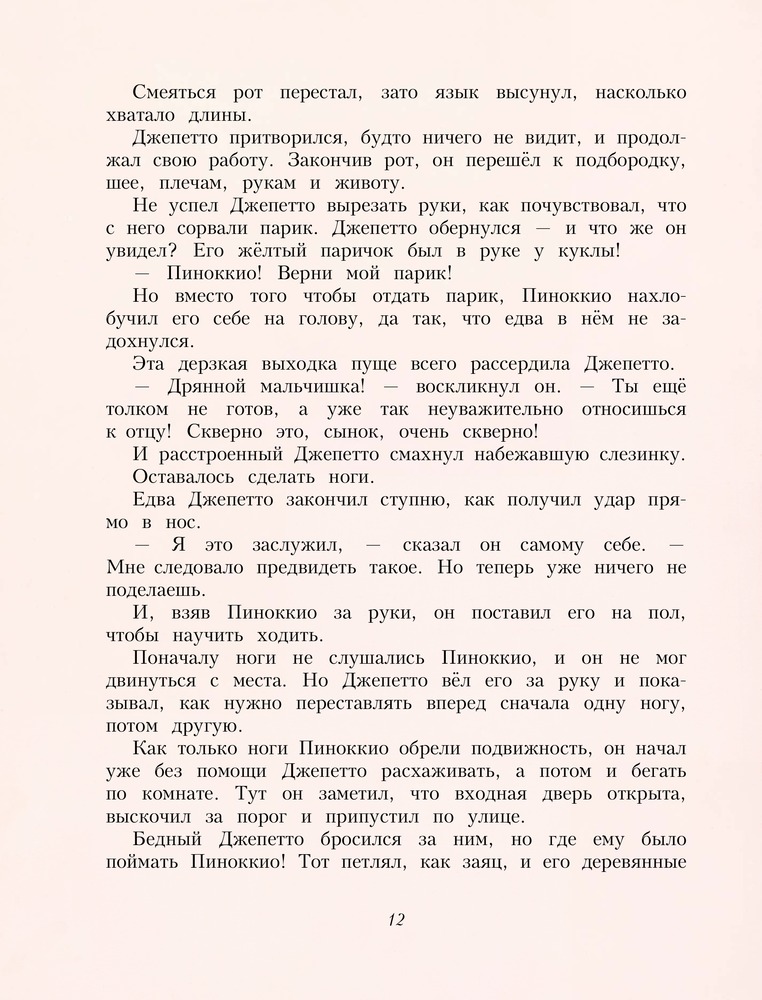 Смеяться рот перестал, зато язык высунул, насколько хватало длины.

Джепетто притворился, будто ничего не видит, и продолжал свою работу. Закончив рот, он перешёл к подбородку, шее, плечам, рукам и животу.

Не успел Джепетто вырезать руки, как почувствовал, что с него сорвали парик. Джепетто обернулся — и что же он увидел? Его жёлтый паричок был в руке у куклы!

— Пиноккио! Верни мой парик!

Но вместо того чтобы отдать парик, Пиноккио нахлобучил его себе на голову, да так, что едва в нём не задохнулся.

Эта дерзкая выходка пуще всего рассердила Джепетто.

— Дрянной мальчишка! — воскликнул он. — Ты ещё толком не готов, а уже так неуважительно относишься к отцу! Скверно это, сынок, очень скверно!

И расстроенный Джепетто смахнул набежавшую слезинку.

Оставалось сделать ноги.

Едва Джепетто закончил ступню, как получил удар прямо в нос.

— Я это заслужил, — сказал он самому себе. — Мне следовало предвидеть такое. Но теперь уже ничего не поделаешь.

И, взяв Пиноккио за руки, он поставил его на пол, чтобы научить ходить.

Поначалу ноги не слушались Пиноккио, и он не мог двинуться с места. Но Джепетто вёл его за руку и показывал, как нужно переставлять вперед сначала одну ногу, потом другую.

Как только ноги Пиноккио обрели подвижность, он начал уже без помощи Джепетто расхаживать, а потом и бегать по комнате. Тут он заметил, что входная дверь открыта, выскочил за порог и припустил по улице.

Бедный Джепетто бросился за ним, но где ему было поймать Пиноккио! Тот петлял, как заяц, и его деревянные

12